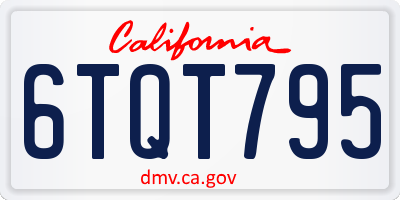 California

6TQT795

dmv.ca.gov